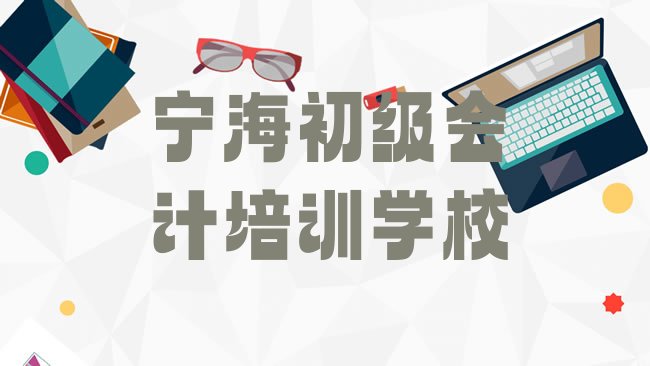 宁海初级会计培训学校